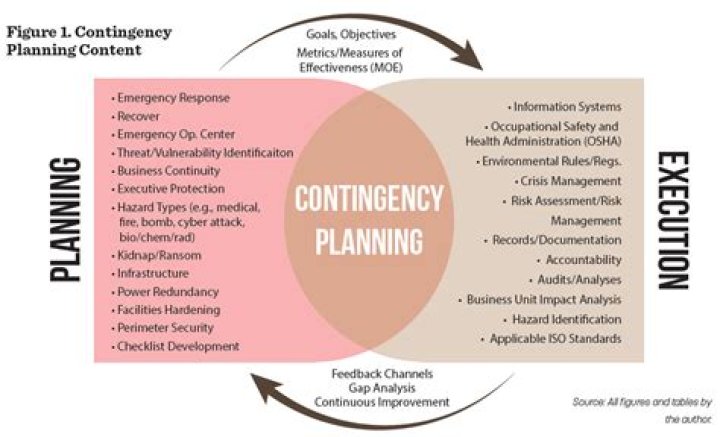 Figure 1. Contingency Planning Content

Goals, Objectives
Metrics/Measures of Effectiveness (MOE)

PLANNING

• Emergency Response
• Recover
• Emergency Op. Center
• Threat/Vulnerability Identificaiton
• Business Continuity
• Executive Protection
• Hazard Types (e.g., medical, fire, bomb, cyber attack, bio/chem/rad)
• Kidnap/Ransom
• Infrastructure
• Power Redundancy
• Facilities Hardening
• Perimeter Security
• Checklist Development

CONTINGENCY PLANNING

• Information Systems
• Occupational Safety and Health Administration (OSHA)
• Environmental Rules/Regs.
• Crisis Management
• Risk Assessment/Risk Management
• Records/Documentation
• Accountability
• Audits/Analyses
• Business Unit Impact Analysis
• Hazard Identification
• Applicable ISO Standards

EXECUTION

Feedback Channels
Gap Analysis
Continuous Improvement

Source: All figures and tables by the author.